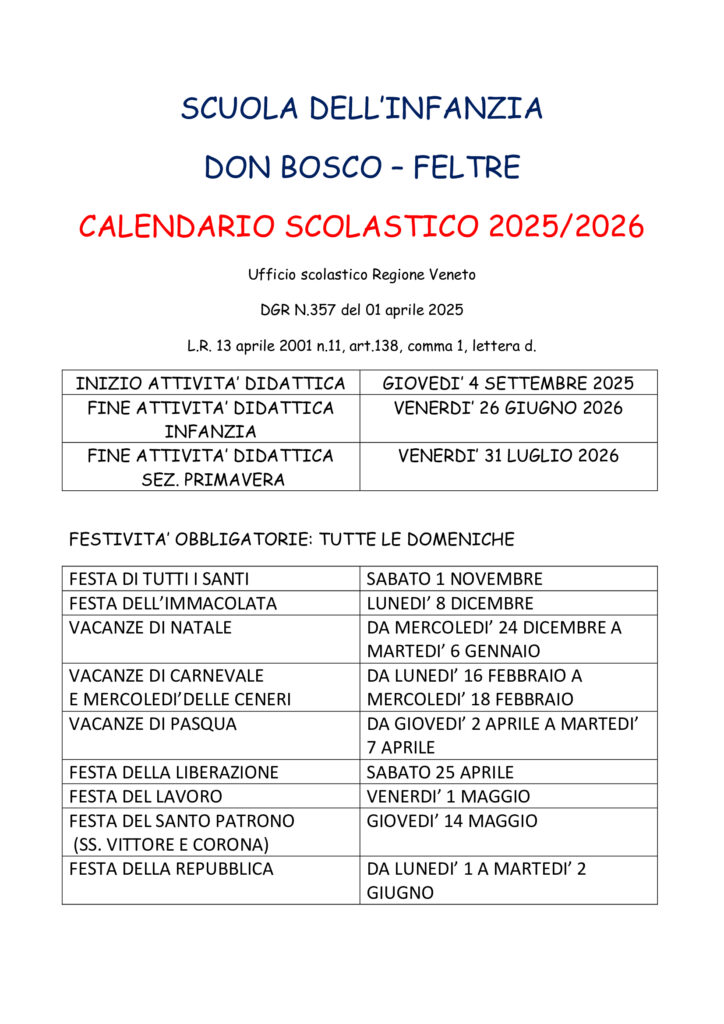 SCUOLA DELL'INFANZIA

DON BOSCO – FELTRE

CALENDARIO SCOLASTICO 2025/2026

Ufficio scolastico Regione Veneto

DGR N.357 del 01 aprile 2025

L.R. 13 aprile 2001 n.11, art.138, comma 1, lettera d.

| INIZIO ATTIVITA' DIDATTICA | GIOVEDI' 4 SETTEMBRE 2025 |
|---|---|
| FINE ATTIVITA' DIDATTICA INFANZIA | VENERDI' 26 GIUGNO 2026 |
| FINE ATTIVITA' DIDATTICA SEZ. PRIMAVERA | VENERDI' 31 LUGLIO 2026 |

FESTIVITA' OBBLIGATORIE: TUTTE LE DOMENICHE

| FESTA DI TUTTI I SANTI | SABATO 1 NOVEMBRE |
|---|---|
| FESTA DELL'IMMACOLATA | LUNEDI' 8 DICEMBRE |
| VACANZE DI NATALE | DA MERCOLEDI' 24 DICEMBRE A MARTEDI' 6 GENNAIO |
| VACANZE DI CARNEVALE E MERCOLEDI'DELLE CENERI | DA LUNEDI' 16 FEBBRAIO A MERCOLEDI' 18 FEBBRAIO |
| VACANZE DI PASQUA | DA GIOVEDI' 2 APRILE A MARTEDI' 7 APRILE |
| FESTA DELLA LIBERAZIONE | SABATO 25 APRILE |
| FESTA DEL LAVORO | VENERDI' 1 MAGGIO |
| FESTA DEL SANTO PATRONO (SS. VITTORE E CORONA) | GIOVEDI' 14 MAGGIO |
| FESTA DELLA REPUBBLICA | DA LUNEDI' 1 A MARTEDI' 2 GIUGNO |